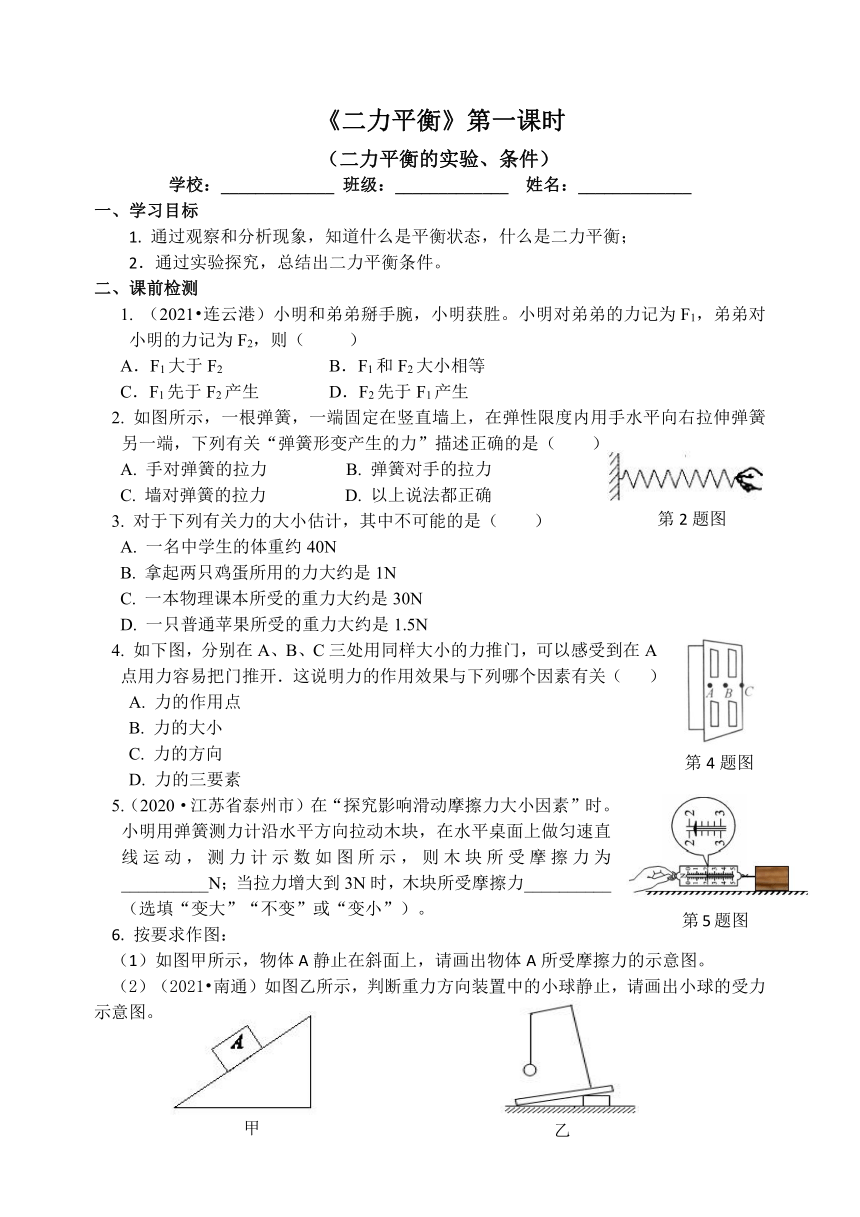 《二力平衡》第一课时

（二力平衡的实验、条件）

学校：______________ 班级：______________ 姓名：______________

一、学习目标

1. 通过观察和分析现象，知道什么是平衡状态，什么是二力平衡；

2．通过实验探究，总结出二力平衡条件。

二、课前检测

1. （2021•连云港）小明和弟弟掰手腕，小明获胜。小明对弟弟的力记为 $F_1$，弟弟对小明的力记为 $F_2$，则（　　）

A．$F_1$ 大于 $F_2$　　B．$F_1$ 和 $F_2$ 大小相等

C．$F_1$ 先于 $F_2$ 产生　　D．$F_2$ 先于 $F_1$ 产生

2. 如图所示，一根弹簧，一端固定在竖直墙上，在弹性限度内用手水平向右拉伸弹簧另一端，下列有关“弹簧形变产生的力”描述正确的是（　　）

A. 手对弹簧的拉力　　B. 弹簧对手的拉力

C. 墙对弹簧的拉力　　D. 以上说法都正确

第 2 题图

3. 对于下列有关力的大小估计，其中不可能的是（　　）

A. 一名中学生的体重约 40N

B. 拿起两只鸡蛋所用的力大约是 1N

C. 一本物理课本所受的重力大约是 30N

D. 一只普通苹果所受的重力大约是 1.5N

4. 如下图，分别在 A、B、C 三处用同样大小的力推门，可以感受到在 A 点用力容易把门推开．这说明力的作用效果与下列哪个因素有关（　　）

A. 力的作用点

B. 力的大小

C. 力的方向

D. 力的三要素

A B C

第 4 题图

5.（2020 • 江苏省泰州市）在“探究影响滑动摩擦力大小因素”时。小明用弹簧测力计沿水平方向拉动木块，在水平桌面上做匀速直线运动，测力计示数如图所示，则木块所受摩擦力为__________N；当拉力增大到 3N 时，木块所受摩擦力__________（选填“变大”“不变”或“变小”）。

2 3 2 3

第 5 题图

6. 按要求作图：

（1）如图甲所示，物体 A 静止在斜面上，请画出物体 A 所受摩擦力的示意图。

（2）（2021•南通）如图乙所示，判断重力方向装置中的小球静止，请画出小球的受力示意图。

A

甲

乙